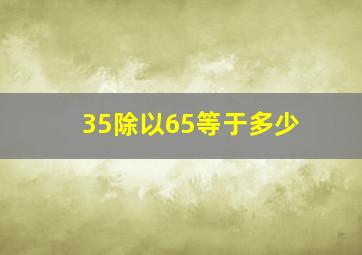 35除以65等于多少